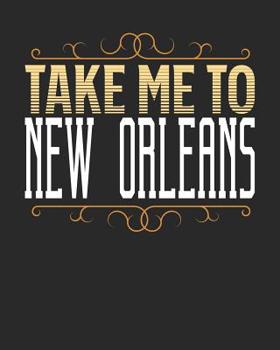 TAKE ME TO
NEW ORLEANS